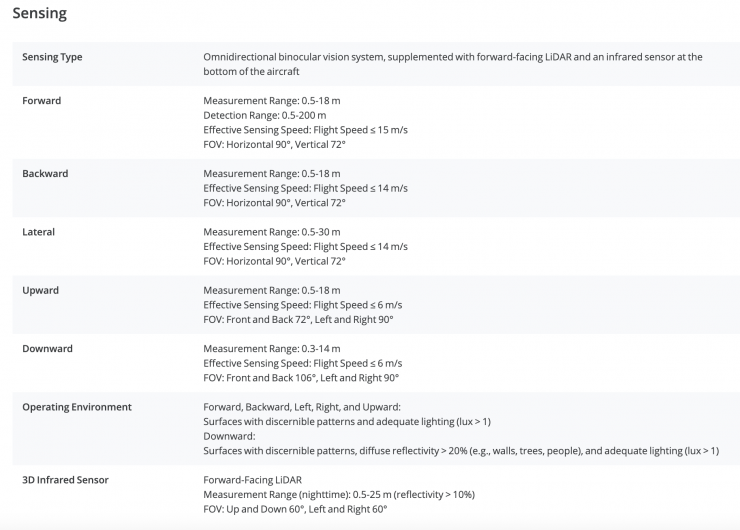 Sensing

| Sensing Type | Omnidirectional binocular vision system, supplemented with forward-facing LiDAR and an infrared sensor at the bottom of the aircraft |
|---|---|
| Forward | Measurement Range: 0.5-18 m<br>Detection Range: 0.5-200 m<br>Effective Sensing Speed: Flight Speed ≤ 15 m/s<br>FOV: Horizontal 90°, Vertical 72° |
| Backward | Measurement Range: 0.5-18 m<br>Effective Sensing Speed: Flight Speed ≤ 14 m/s<br>FOV: Horizontal 90°, Vertical 72° |
| Lateral | Measurement Range: 0.5-30 m<br>Effective Sensing Speed: Flight Speed ≤ 14 m/s<br>FOV: Horizontal 90°, Vertical 72° |
| Upward | Measurement Range: 0.5-18 m<br>Effective Sensing Speed: Flight Speed ≤ 6 m/s<br>FOV: Front and Back 72°, Left and Right 90° |
| Downward | Measurement Range: 0.3-14 m<br>Effective Sensing Speed: Flight Speed ≤ 6 m/s<br>FOV: Front and Back 106°, Left and Right 90° |
| Operating Environment | Forward, Backward, Left, Right, and Upward:<br>Surfaces with discernible patterns and adequate lighting (lux > 1)<br>Downward:<br>Surfaces with discernible patterns, diffuse reflectivity > 20% (e.g., walls, trees, people), and adequate lighting (lux > 1) |
| 3D Infrared Sensor | Forward-Facing LiDAR<br>Measurement Range (nighttime): 0.5-25 m (reflectivity > 10%)<br>FOV: Up and Down 60°, Left and Right 60° |